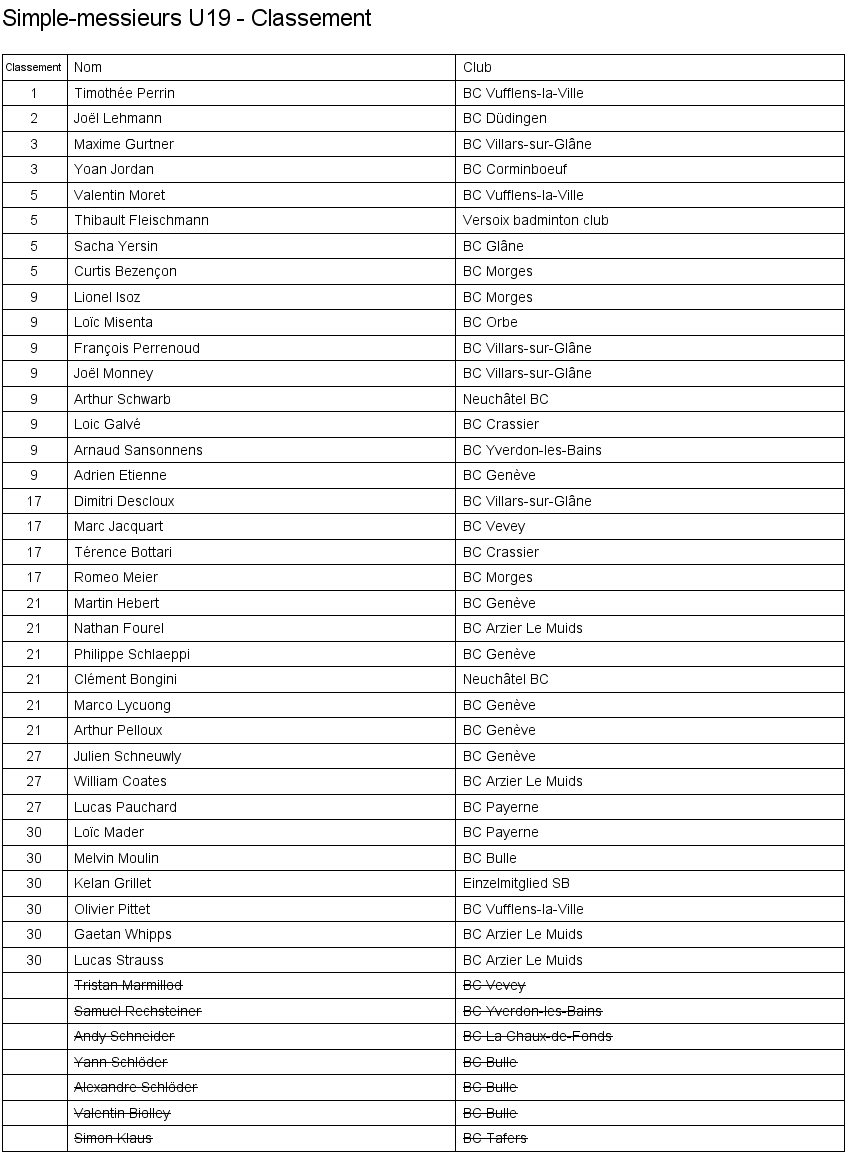 Simple-messieurs U19 - Classement

| Classement | Nom | Club |
|---|---|---|
| 1 | Timothée Perrin | BC Vufflens-la-Ville |
| 2 | Joël Lehmann | BC Düdingen |
| 3 | Maxime Gurtner | BC Villars-sur-Glâne |
| 3 | Yoan Jordan | BC Corminboeuf |
| 5 | Valentin Moret | BC Vufflens-la-Ville |
| 5 | Thibault Fleischmann | Versoix badminton club |
| 5 | Sacha Yersin | BC Glâne |
| 5 | Curtis Bezençon | BC Morges |
| 9 | Lionel Isoz | BC Morges |
| 9 | Loïc Misenta | BC Orbe |
| 9 | François Perrenoud | BC Villars-sur-Glâne |
| 9 | Joël Monney | BC Villars-sur-Glâne |
| 9 | Arthur Schwarb | Neuchâtel BC |
| 9 | Loic Galvé | BC Crassier |
| 9 | Arnaud Sansonnens | BC Yverdon-les-Bains |
| 9 | Adrien Etienne | BC Genève |
| 17 | Dimitri Descloux | BC Villars-sur-Glâne |
| 17 | Marc Jacquart | BC Vevey |
| 17 | Térence Bottari | BC Crassier |
| 17 | Romeo Meier | BC Morges |
| 21 | Martin Hebert | BC Genève |
| 21 | Nathan Fourel | BC Arzier Le Muids |
| 21 | Philippe Schlaeppi | BC Genève |
| 21 | Clément Bongini | Neuchâtel BC |
| 21 | Marco Lycuong | BC Genève |
| 21 | Arthur Pelloux | BC Genève |
| 27 | Julien Schneuwly | BC Genève |
| 27 | William Coates | BC Arzier Le Muids |
| 27 | Lucas Pauchard | BC Payerne |
| 30 | Loïc Mader | BC Payerne |
| 30 | Melvin Moulin | BC Bulle |
| 30 | Kelan Grillet | Einzelmitglied SB |
| 30 | Olivier Pittet | BC Vufflens-la-Ville |
| 30 | Gaetan Whipps | BC Arzier Le Muids |
| 30 | Lucas Strauss | BC Arzier Le Muids |
| | Tristan Marmillod | BC Vevey |
| | Samuel Rechsteiner | BC Yverdon-les-Bains |
| | Andy Schneider | BC La Chaux-de-Fonds |
| | Yann Schlöder | BC Bulle |
| | Alexandre Schlöder | BC Bulle |
| | Valentin Biolley | BC Bulle |
| | Simon Klaus | BC Tafers |